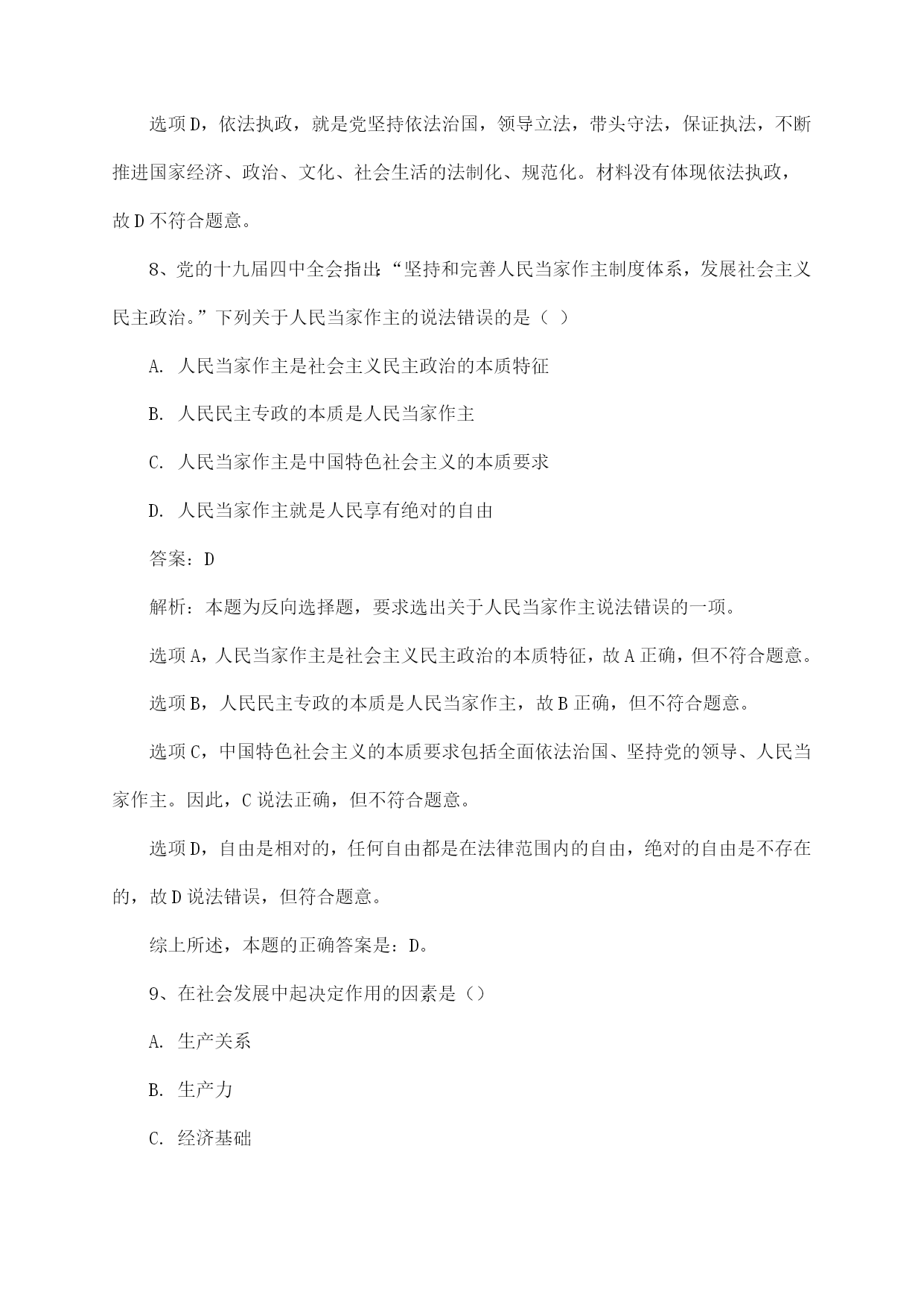 选项D，依法执政，就是党坚持依法治国，领导立法，带头守法，保证执法，不断推进国家经济、政治、文化、社会生活的法制化、规范化。材料没有体现依法执政，故D不符合题意。

8、党的十九届四中全会指出：“坚持和完善人民当家作主制度体系，发展社会主义民主政治。”下列关于人民当家作主的说法错误的是（ ）

A. 人民当家作主是社会主义民主政治的本质特征

B. 人民民主专政的本质是人民当家作主

C. 人民当家作主是中国特色社会主义的本质要求

D. 人民当家作主就是人民享有绝对的自由

答案：D

解析：本题为反向选择题，要求选出关于人民当家作主说法错误的一项。

选项A，人民当家作主是社会主义民主政治的本质特征，故A正确，但不符合题意。

选项B，人民民主专政的本质是人民当家作主，故B正确，但不符合题意。

选项C，中国特色社会主义的本质要求包括全面依法治国、坚持党的领导、人民当家作主。因此，C说法正确，但不符合题意。

选项D，自由是相对的，任何自由都是在法律范围内的自由，绝对的自由是不存在的，故D说法错误，但符合题意。

综上所述，本题的正确答案是：D。

9、在社会发展中起决定作用的因素是（）

A. 生产关系

B. 生产力

C. 经济基础